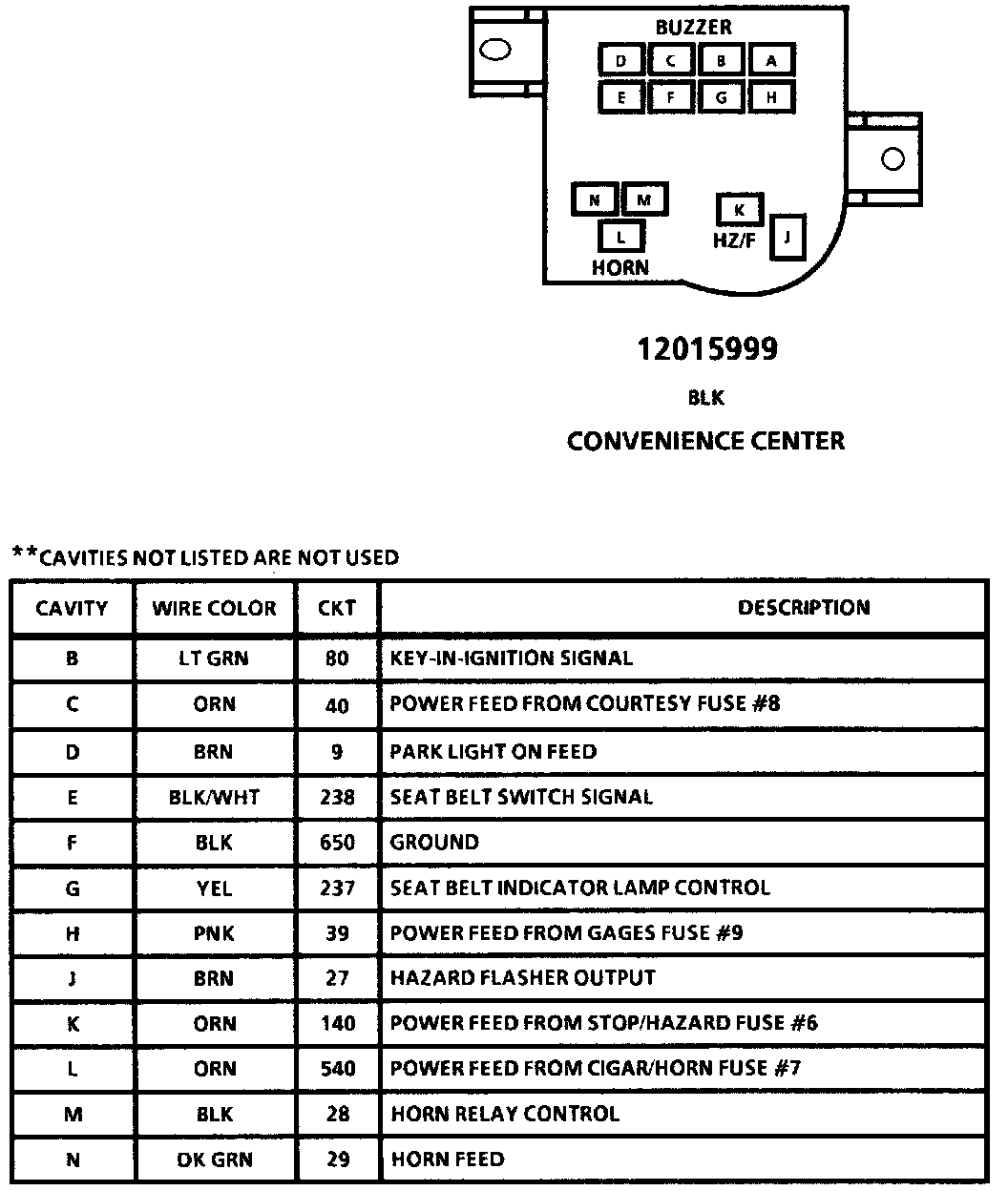 BUZZER

D C B A

E F G H

N M

L

HORN

K

HZ/F

J

12015999

BLK

CONVENIENCE CENTER

**CAVITIES NOT LISTED ARE NOT USED

| CAVITY | WIRE COLOR | CKT | DESCRIPTION |
|---|---|---|---|
| B | LT GRN | 80 | KEY-IN-IGNITION SIGNAL |
| C | ORN | 40 | POWER FEED FROM COURTESY FUSE #8 |
| D | BRN | 9 | PARK LIGHT ON FEED |
| E | BLK/WHT | 238 | SEAT BELT SWITCH SIGNAL |
| F | BLK | 650 | GROUND |
| G | YEL | 237 | SEAT BELT INDICATOR LAMP CONTROL |
| H | PNK | 39 | POWER FEED FROM GAGES FUSE #9 |
| J | BRN | 27 | HAZARD FLASHER OUTPUT |
| K | ORN | 140 | POWER FEED FROM STOP/HAZARD FUSE #6 |
| L | ORN | 540 | POWER FEED FROM CIGAR/HORN FUSE #7 |
| M | BLK | 28 | HORN RELAY CONTROL |
| N | DK GRN | 29 | HORN FEED |